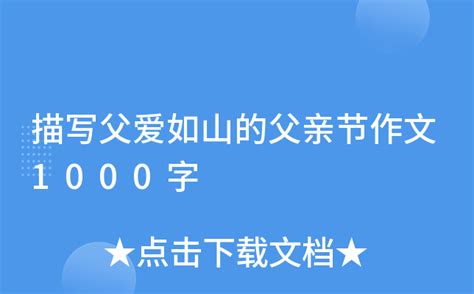 描写父爱如山的父亲节作文1000字

★点击下载文档★